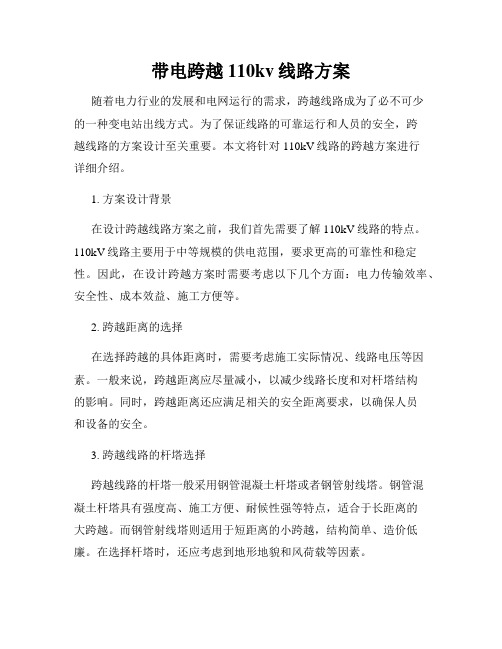 带电跨越 110kv 线路方案

随着电力行业的发展和电网运行的需求，跨越线路成为了必不可少的一种变电站出线方式。为了保证线路的可靠运行和人员的安全，跨越线路的方案设计至关重要。本文将针对 110kV 线路的跨越方案进行详细介绍。

1. 方案设计背景

在设计跨越线路方案之前，我们首先需要了解 110kV 线路的特点。110kV 线路主要用于中等规模的供电范围，要求更高的可靠性和稳定性。因此，在设计跨越方案时需要考虑以下几个方面：电力传输效率、安全性、成本效益、施工方便等。

2. 跨越距离的选择

在选择跨越的具体距离时，需要考虑施工实际情况、线路电压等因素。一般来说，跨越距离应尽量减小，以减少线路长度和对杆塔结构的影响。同时，跨越距离还应满足相关的安全距离要求，以确保人员和设备的安全。

3. 跨越线路的杆塔选择

跨越线路的杆塔一般采用钢管混凝土杆塔或者钢管射线塔。钢管混凝土杆塔具有强度高、施工方便、耐候性强等特点，适合于长距离的大跨越。而钢管射线塔则适用于短距离的小跨越，结构简单、造价低廉。在选择杆塔时，还应考虑到地形地貌和风荷载等因素。